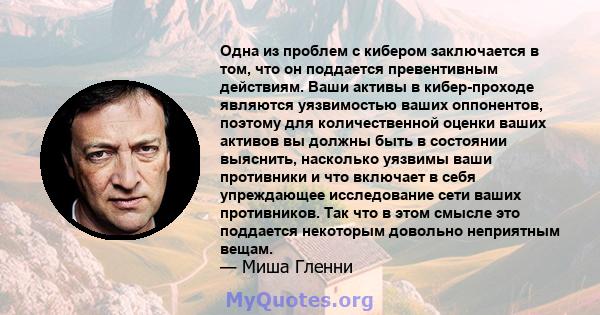 Одна из проблем с кибером заключается в том, что он поддается превентивным действиям. Ваши активы в кибер-проходе являются уязвимостью ваших оппонентов, поэтому для количественной оценки ваших активов вы должны быть в состоянии выяснить, насколько уязвимы ваши противники и что включает в себя упреждающее исследование сети ваших противников. Так что в этом смысле это поддается некоторым довольно неприятным вещам.

— Миша Гленни

MyQuotes.org